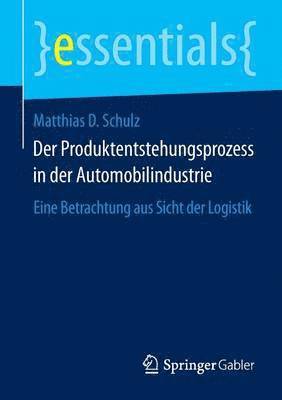 }essentials{

Matthias D. Schulz

Der Produktentstehungsprozess in der Automobilindustrie

Eine Betrachtung aus Sicht der Logistik

Springer Gabler